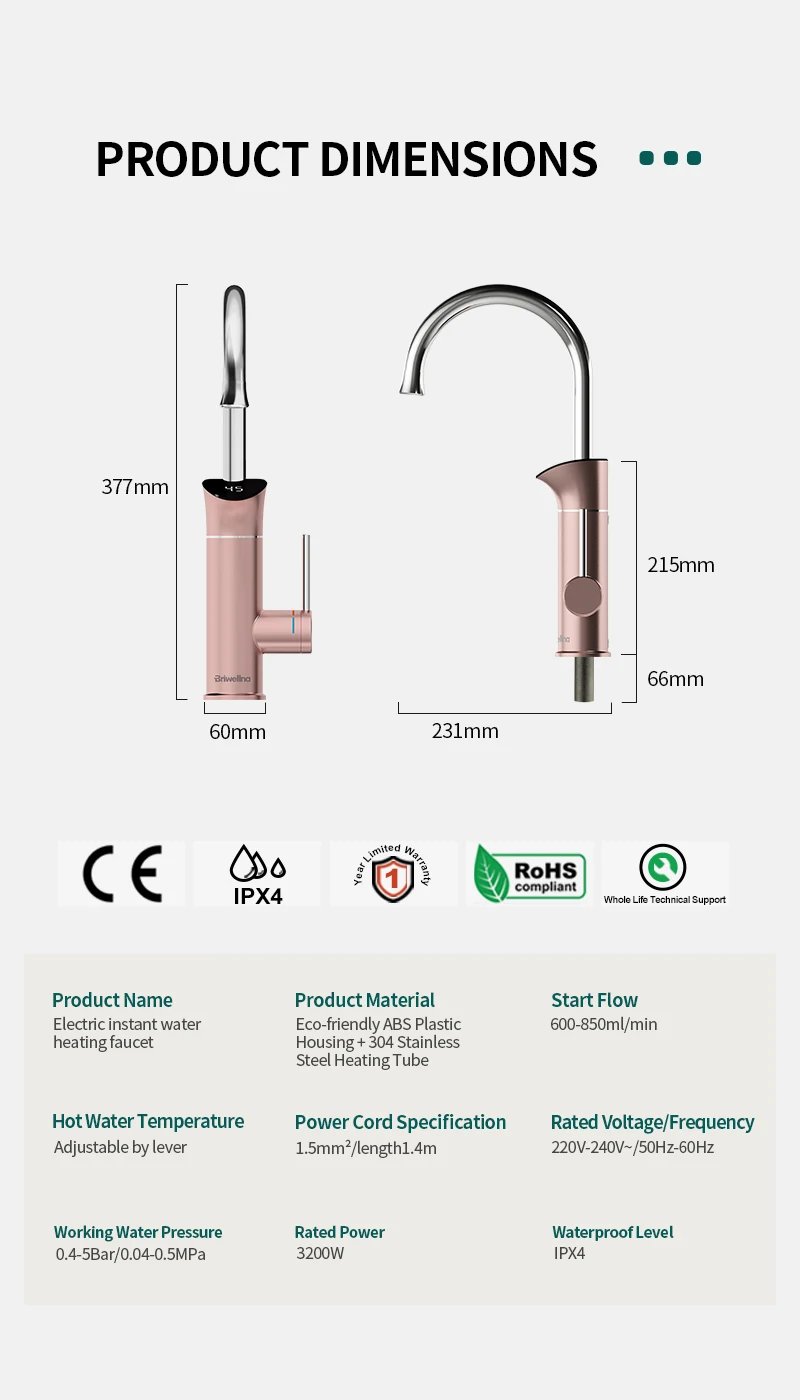 PRODUCT DIMENSIONS

377mm

45

Briwellna

60mm

215mm

66mm

231mm

CE

IPX4

Year Limited Warranty
1

RoHS compliant

Whole Life Technical Support

Product Name
Electric instant water heating faucet

Product Material
Eco-friendly ABS Plastic Housing + 304 Stainless Steel Heating Tube

Start Flow
600-850ml/min

Hot Water Temperature
Adjustable by lever

Power Cord Specification
1.5mm²/length1.4m

Rated Voltage/Frequency
220V-240V~/50Hz-60Hz

Working Water Pressure
0.4-5Bar/0.04-0.5MPa

Rated Power
3200W

Waterproof Level
IPX4